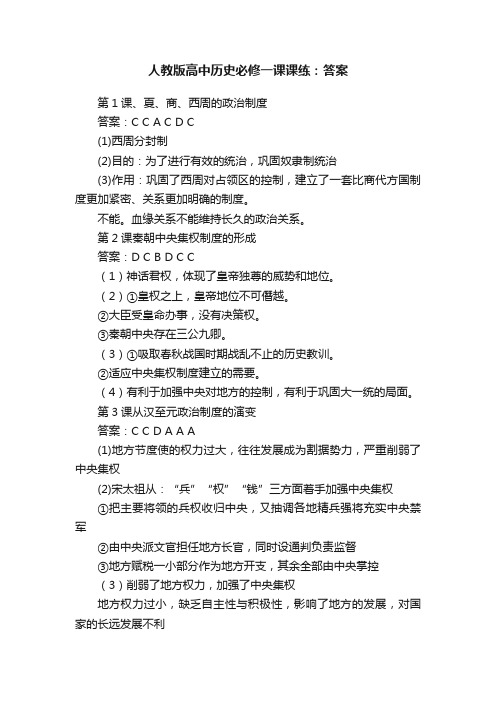 人教版高中历史必修一课课练：答案

第 1 课、夏、商、西周的政治制度

答案：C C A C D C

(1)西周分封制

(2)目的：为了进行有效的统治，巩固奴隶制统治

(3)作用：巩固了西周对占领区的控制，建立了一套比商代方国制度更加紧密、关系更加明确的制度。

不能。血缘关系不能维持长久的政治关系。

第 2 课秦朝中央集权制度的形成

答案：D C B D C C

（1）神话君权，体现了皇帝独尊的威势和地位。

（2）①皇权之上，皇帝地位不可僭越。

②大臣受皇命办事，没有决策权。

③秦朝中央存在三公九卿。

（3）①吸取春秋战国时期战乱不止的历史教训。

②适应中央集权制度建立的需要。

（4）有利于加强中央对地方的控制，有利于巩固大一统的局面。

第 3 课从汉至元政治制度的演变

答案：C C D A A A

(1)地方节度使的权力过大，往往发展成为割据势力，严重削弱了中央集权

(2)宋太祖从：“兵”“权”“钱”三方面着手加强中央集权

①把主要将领的兵权收归中央，又抽调各地精兵强将充实中央禁军

②由中央派文官担任地方长官，同时设通判负责监督

③地方赋税一小部分作为地方开支，其余全部由中央掌控

（3）削弱了地方权力，加强了中央集权

地方权力过小，缺乏自主性与积极性，影响了地方的发展，对国家的长远发展不利